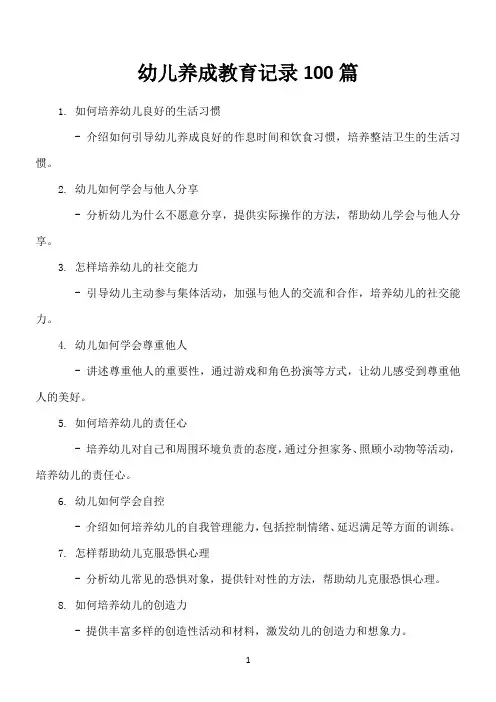 幼儿养成教育记录 100 篇

1. 如何培养幼儿良好的生活习惯

- 介绍如何引导幼儿养成良好的作息时间和饮食习惯，培养整洁卫生的生活习惯。

2. 幼儿如何学会与他人分享

- 分析幼儿为什么不愿意分享，提供实际操作的方法，帮助幼儿学会与他人分享。

3. 怎样培养幼儿的社交能力

- 引导幼儿主动参与集体活动，加强与他人的交流和合作，培养幼儿的社交能力。

4. 幼儿如何学会尊重他人

- 讲述尊重他人的重要性，通过游戏和角色扮演等方式，让幼儿感受到尊重他人的美好。

5. 如何培养幼儿的责任心

- 培养幼儿对自己和周围环境负责的态度，通过分担家务、照顾小动物等活动，培养幼儿的责任心。

6. 幼儿如何学会自控

- 介绍如何培养幼儿的自我管理能力，包括控制情绪、延迟满足等方面的训练。

7. 怎样帮助幼儿克服恐惧心理

- 分析幼儿常见的恐惧对象，提供针对性的方法，帮助幼儿克服恐惧心理。

8. 如何培养幼儿的创造力

- 提供丰富多样的创造性活动和材料，激发幼儿的创造力和想象力。

1